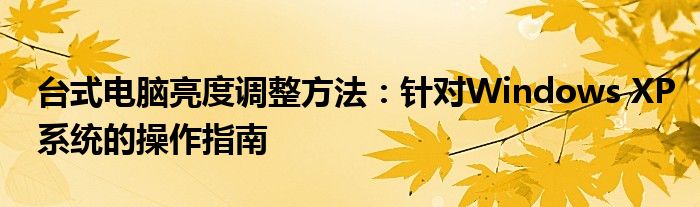 台式电脑亮度调整方法：针对Windows XP系统的操作指南